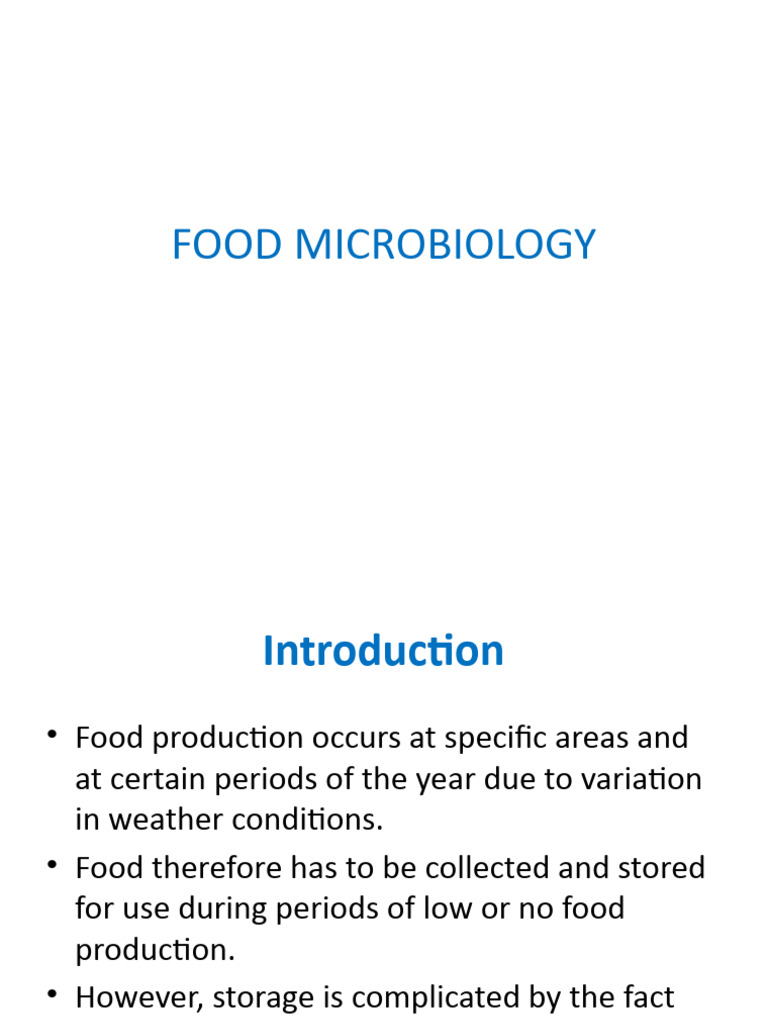 FOOD MICROBIOLOGY

Introduction

• Food production occurs at specific areas and at certain periods of the year due to variation in weather conditions.

• Food therefore has to be collected and stored for use during periods of low or no food production.

• However, storage is complicated by the fact